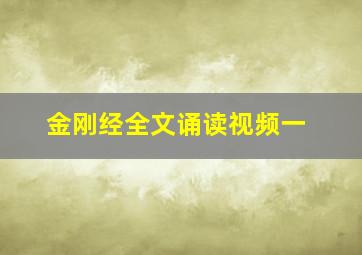 金刚经全文诵读视频一